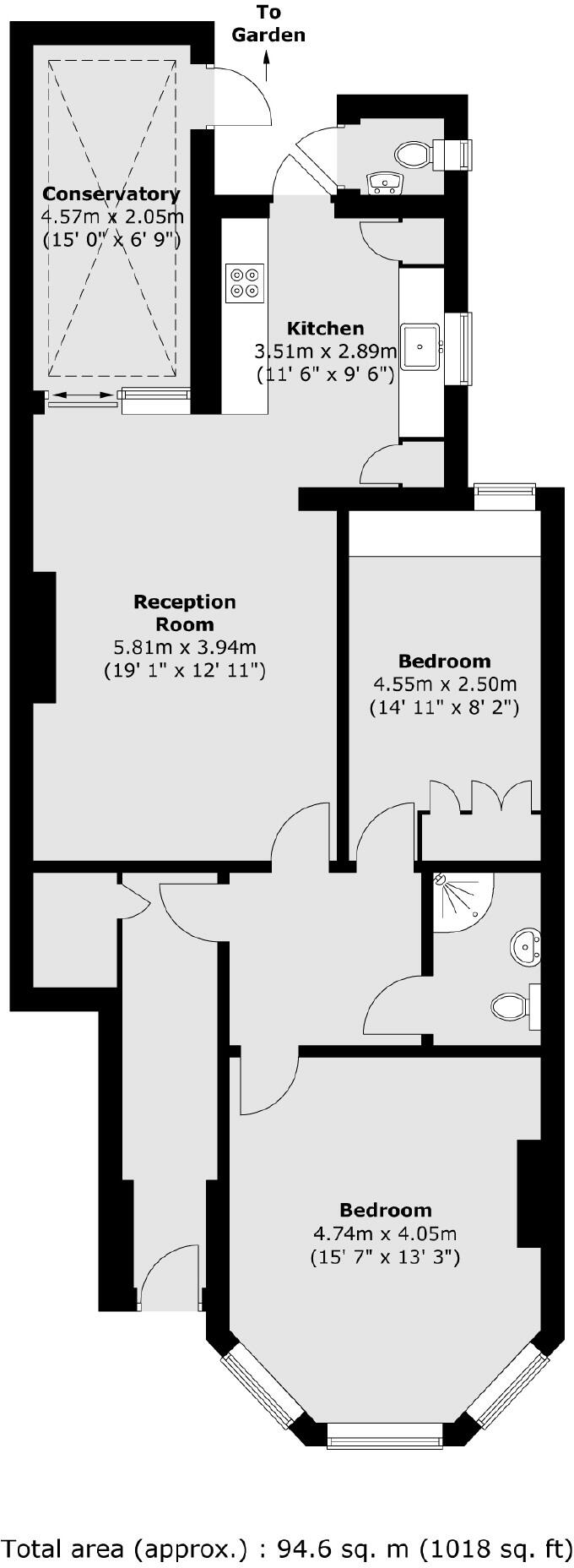 To Garden

Conservatory
4.57m x 2.05m
(15' 0" x 6' 9")

Kitchen
3.51m x 2.89m
(11' 6" x 9' 6")

Reception Room
5.81m x 3.94m
(19' 1" x 12' 11")

Bedroom
4.55m x 2.50m
(14' 11" x 8' 2")

Bedroom
4.74m x 4.05m
(15' 7" x 13' 3")

Total area (approx.) : 94.6 sq. m (1018 sq. ft)